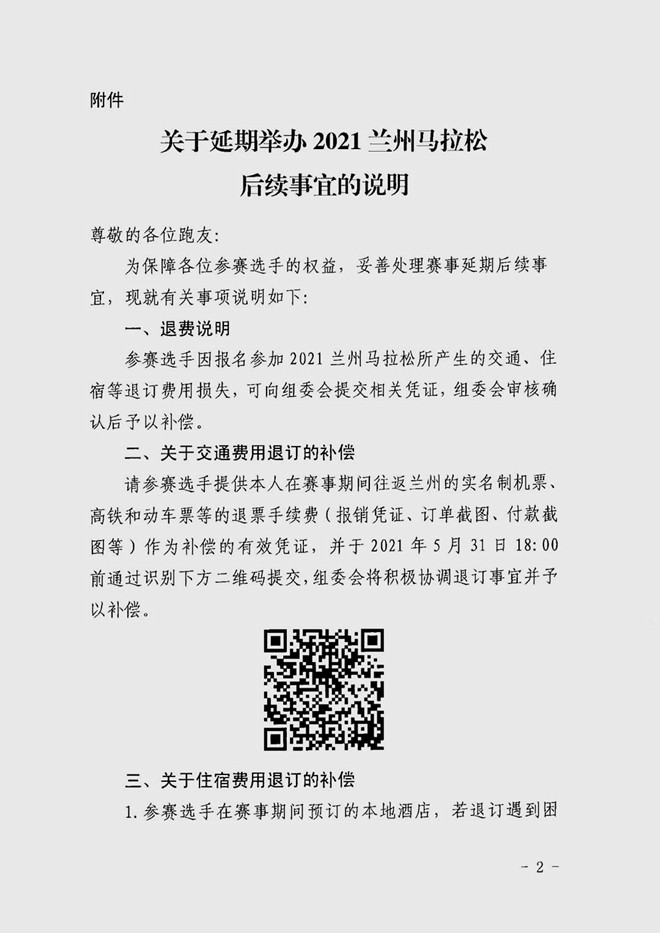 附件

关于延期举办 2021 兰州马拉松
后续事宜的说明

尊敬的各位跑友：

为保障各位参赛选手的权益，妥善处理赛事延期后续事宜，现就有关事项说明如下：

一、退费说明

参赛选手因报名参加 2021 兰州马拉松所产生的交通、住宿等退订费用损失，可向组委会提交相关凭证，组委会审核确认后予以补偿。

二、关于交通费用退订的补偿

请参赛选手提供本人在赛事期间往返兰州的实名制机票、高铁和动车票等的退票手续费（报销凭证、订单截图、付款截图等）作为补偿的有效凭证，并于 2021 年 5 月 31 日 18:00 前通过识别下方二维码提交，组委会将积极协调退订事宜并予以补偿。

三、关于住宿费用退订的补偿

1. 参赛选手在赛事期间预订的本地酒店，若退订遇到困

- 2 -